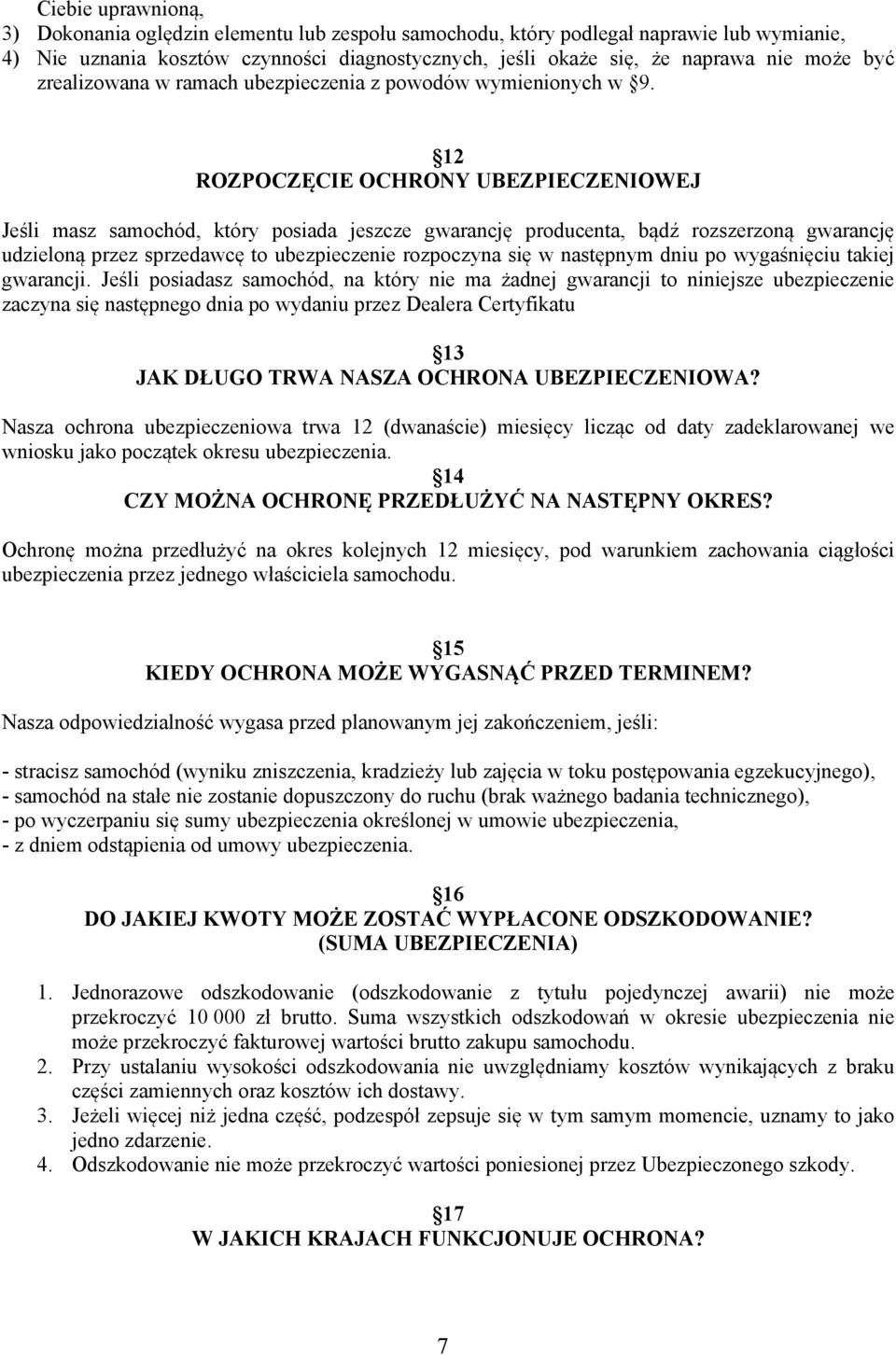 Ciebie uprawnioną,
3) Dokonania oględzin elementu lub zespołu samochodu, który podlegał naprawie lub wymianie,
4) Nie uznania kosztów czynności diagnostycznych, jeśli okaże się, że naprawa nie może być zrealizowana w ramach ubezpieczenia z powodów wymienionych w §9.

§12
ROZPOCZĘCIE OCHRONY UBEZPIECZENIOWEJ

Jeśli masz samochód, który posiada jeszcze gwarancję producenta, bądź rozszerzoną gwarancję udzieloną przez sprzedawcę to ubezpieczenie rozpoczyna się w następnym dniu po wygaśnięciu takiej gwarancji. Jeśli posiadasz samochód, na który nie ma żadnej gwarancji to niniejsze ubezpieczenie zaczyna się następnego dnia po wydaniu przez Dealera Certyfikatu

§13
JAK DŁUGO TRWA NASZA OCHRONA UBEZPIECZENIOWA?

Nasza ochrona ubezpieczeniowa trwa 12 (dwanaście) miesięcy licząc od daty zadeklarowanej we wniosku jako początek okresu ubezpieczenia.

§14
CZY MOŻNA OCHRONĘ PRZEDŁUŻYĆ NA NASTĘPNY OKRES?

Ochronę można przedłużyć na okres kolejnych 12 miesięcy, pod warunkiem zachowania ciągłości ubezpieczenia przez jednego właściciela samochodu.

§15
KIEDY OCHRONA MOŻE WYGASNĄĆ PRZED TERMINEM?

Nasza odpowiedzialność wygasa przed planowanym jej zakończeniem, jeśli:

- stracisz samochód (wyniku zniszczenia, kradzieży lub zajęcia w toku postępowania egzekucyjnego),
- samochód na stałe nie zostanie dopuszczony do ruchu (brak ważnego badania technicznego),
- po wyczerpaniu się sumy ubezpieczenia określonej w umowie ubezpieczenia,
- z dniem odstąpienia od umowy ubezpieczenia.

§16
DO JAKIEJ KWOTY MOŻE ZOSTAĆ WYPŁACONE ODSZKODOWANIE?
(SUMA UBEZPIECZENIA)

1. Jednorazowe odszkodowanie (odszkodowanie z tytułu pojedynczej awarii) nie może przekroczyć 10 000 zł brutto. Suma wszystkich odszkodowań w okresie ubezpieczenia nie może przekroczyć fakturowej wartości brutto zakupu samochodu.
2. Przy ustalaniu wysokości odszkodowania nie uwzględniamy kosztów wynikających z braku części zamiennych oraz kosztów ich dostawy.
3. Jeżeli więcej niż jedna część, podzespół zepsuje się w tym samym momencie, uznamy to jako jedno zdarzenie.
4. Odszkodowanie nie może przekroczyć wartości poniesionej przez Ubezpieczonego szkody.

§17
W JAKICH KRAJACH FUNKCJONUJE OCHRONA?

7